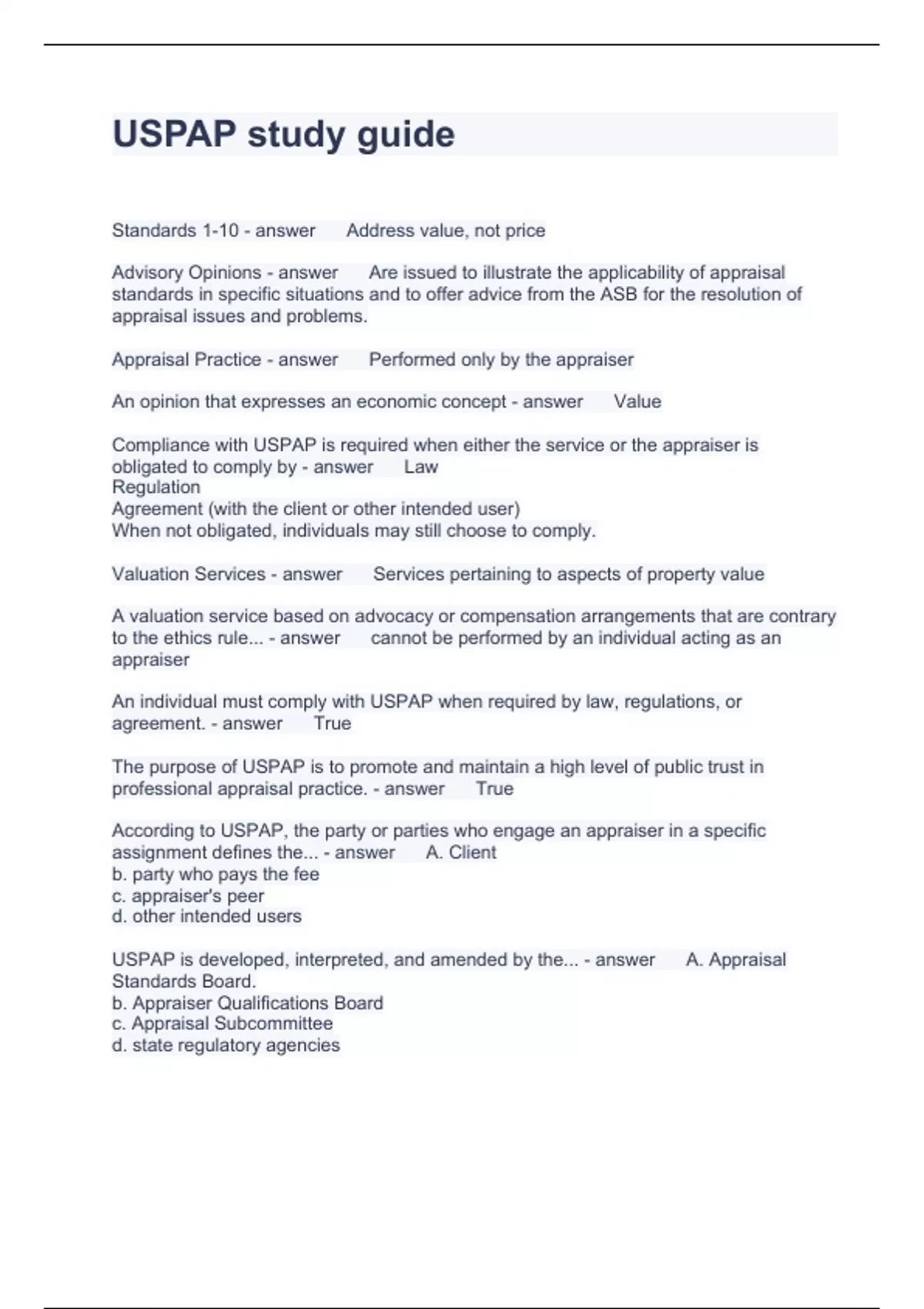 USPAP study guide

Standards 1-10 - answer Address value, not price

Advisory Opinions - answer Are issued to illustrate the applicability of appraisal standards in specific situations and to offer advice from the ASB for the resolution of appraisal issues and problems.

Appraisal Practice - answer Performed only by the appraiser

An opinion that expresses an economic concept - answer Value

Compliance with USPAP is required when either the service or the appraiser is obligated to comply by - answer Law
Regulation
Agreement (with the client or other intended user)
When not obligated, individuals may still choose to comply.

Valuation Services - answer Services pertaining to aspects of property value

A valuation service based on advocacy or compensation arrangements that are contrary to the ethics rule... - answer cannot be performed by an individual acting as an appraiser

An individual must comply with USPAP when required by law, regulations, or agreement. - answer True

The purpose of USPAP is to promote and maintain a high level of public trust in professional appraisal practice. - answer True

According to USPAP, the party or parties who engage an appraiser in a specific assignment defines the... - answer A. Client
b. party who pays the fee
c. appraiser's peer
d. other intended users

USPAP is developed, interpreted, and amended by the... - answer A. Appraisal Standards Board.
b. Appraiser Qualifications Board
c. Appraisal Subcommittee
d. state regulatory agencies